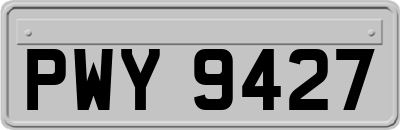 PWY 9427